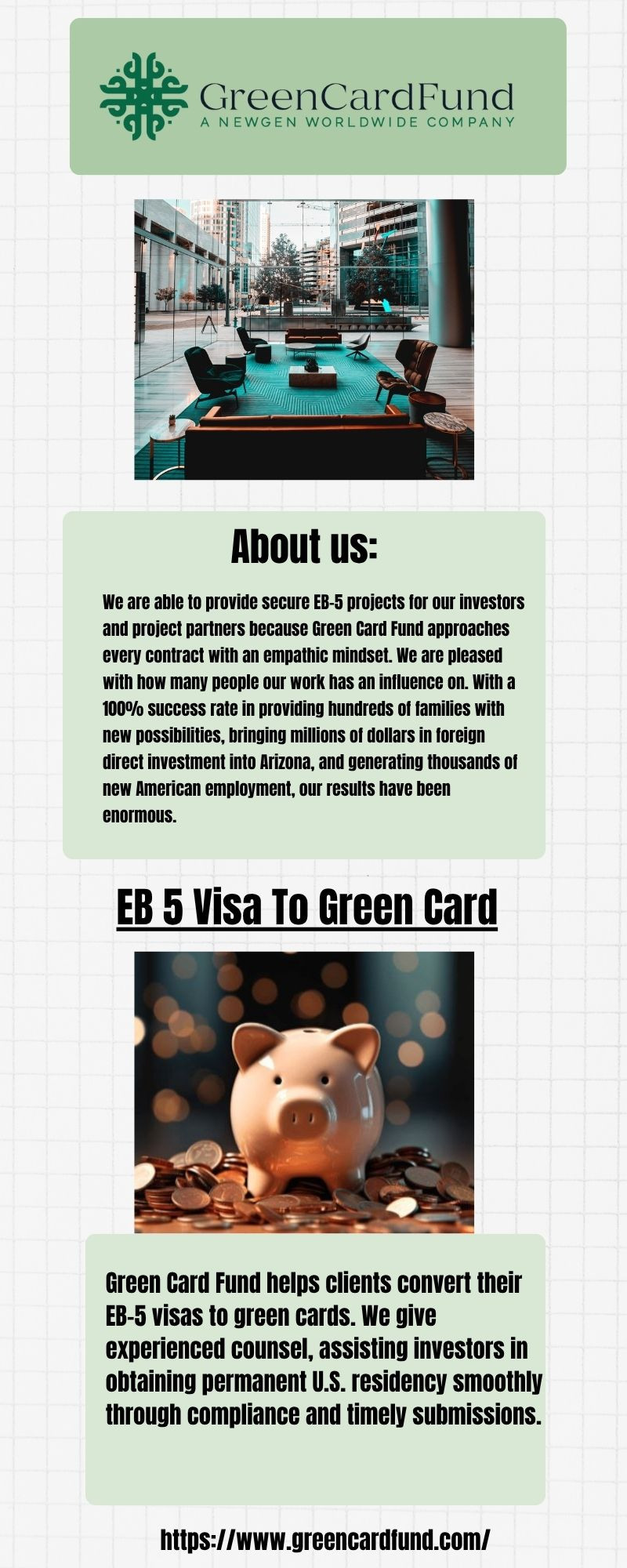 GreenCardFund
A NEWGEN WORLDWIDE COMPANY

About us:

We are able to provide secure EB-5 projects for our investors and project partners because Green Card Fund approaches every contract with an empathic mindset. We are pleased with how many people our work has an influence on. With a 100% success rate in providing hundreds of families with new possibilities, bringing millions of dollars in foreign direct investment into Arizona, and generating thousands of new American employment, our results have been enormous.

EB 5 Visa To Green Card

Green Card Fund helps clients convert their EB-5 visas to green cards. We give experienced counsel, assisting investors in obtaining permanent U.S. residency smoothly through compliance and timely submissions.

https://www.greencardfund.com/